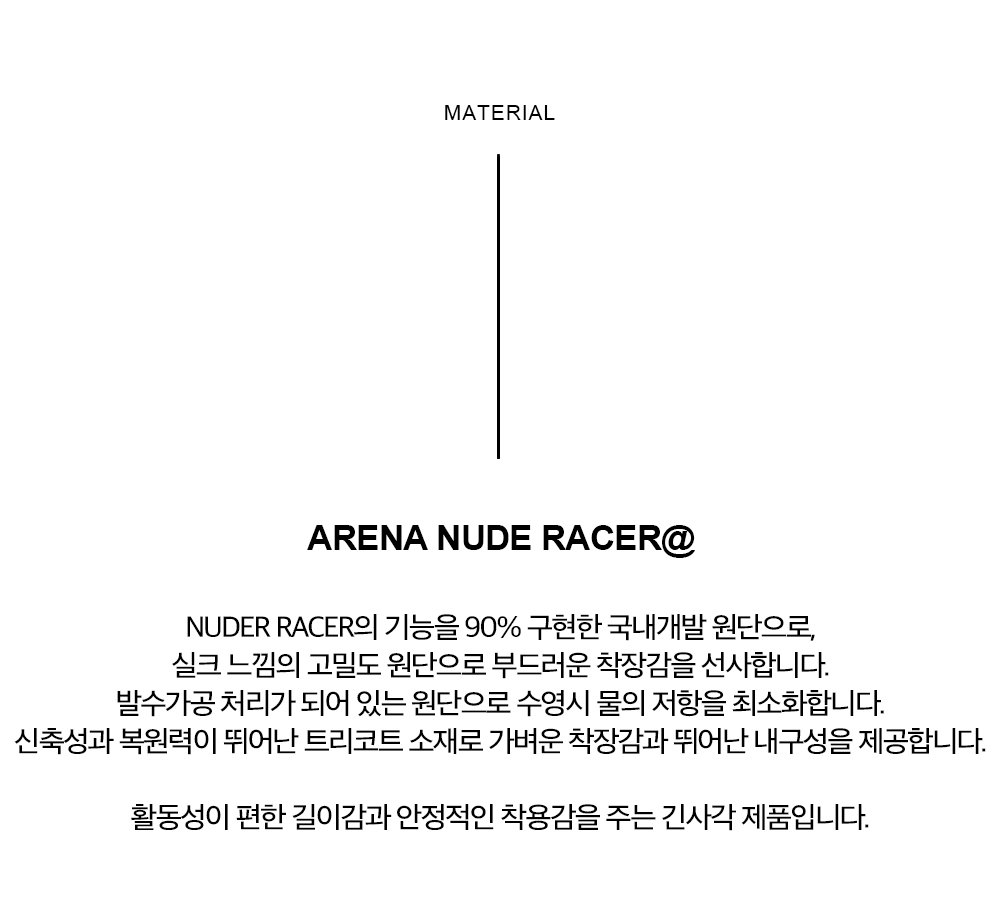 MATERIAL

ARENA NUDE RACER@

NUDER RACER의 기능을 90% 구현한 국내개발 원단으로,
실크 느낌의 고밀도 원단으로 부드러운 착장감을 선사합니다.
발수가공 처리가 되어 있는 원단으로 수영시 물의 저항을 최소화합니다.
신축성과 복원력이 뛰어난 트리코트 소재로 가벼운 착장감과 뛰어난 내구성을 제공합니다.

활동성이 편한 길이감과 안정적인 착용감을 주는 긴사각 제품입니다.